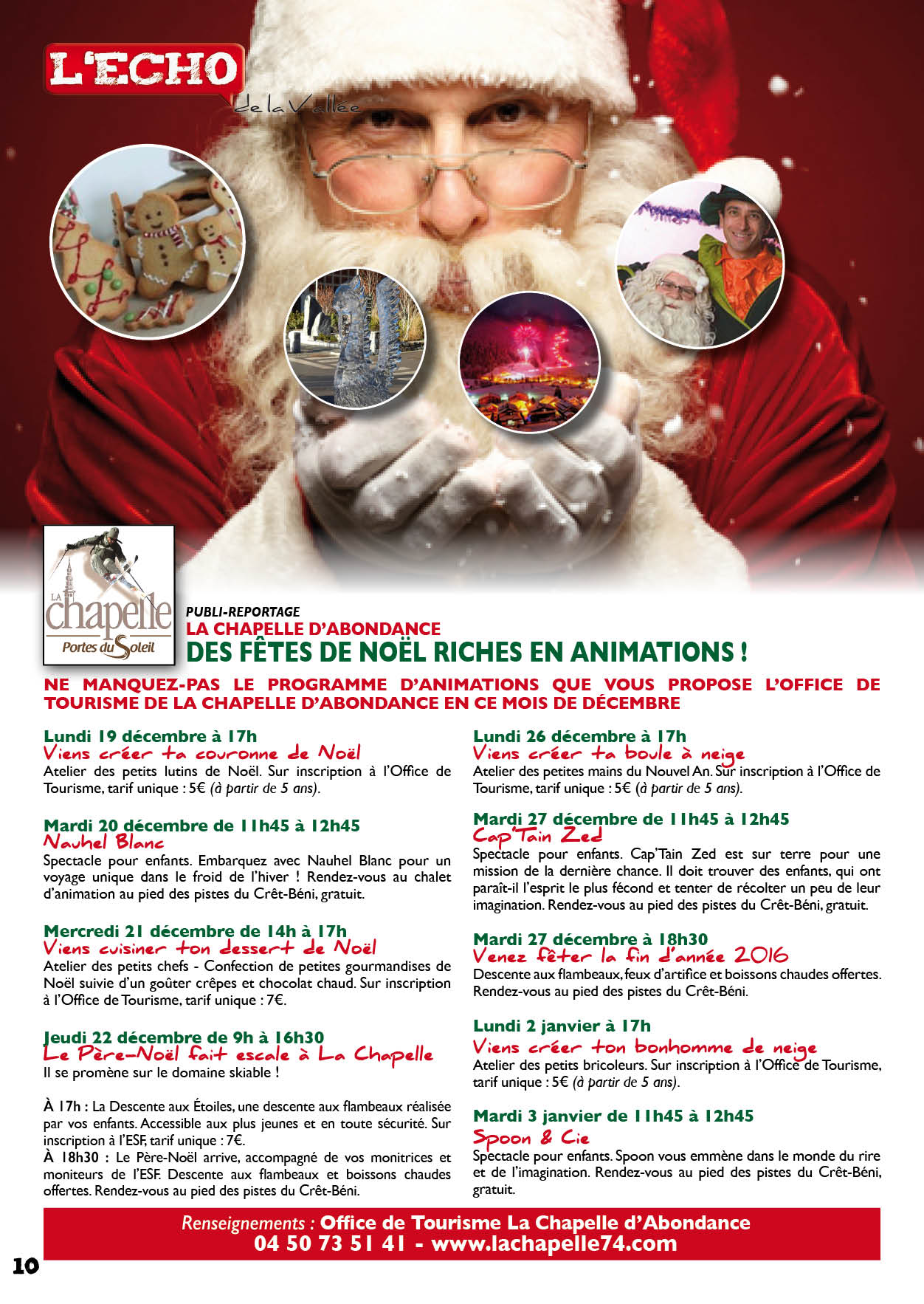 L'ECHO
de la Vallée

LA chapelle
Portes du Soleil

PUBLI-REPORTAGE
LA CHAPELLE D'ABONDANCE
DES FÊTES DE NOËL RICHES EN ANIMATIONS !

NE MANQUEZ-PAS LE PROGRAMME D'ANIMATIONS QUE VOUS PROPOSE L'OFFICE DE TOURISME DE LA CHAPELLE D'ABONDANCE EN CE MOIS DE DÉCEMBRE

Lundi 19 décembre à 17h
Viens créer ta couronne de Noël
Atelier des petits lutins de Noël. Sur inscription à l'Office de Tourisme, tarif unique : 5€ (à partir de 5 ans).

Mardi 20 décembre de 11h45 à 12h45
Nauhel Blanc
Spectacle pour enfants. Embarquez avec Nauhel Blanc pour un voyage unique dans le froid de l'hiver ! Rendez-vous au chalet d'animation au pied des pistes du Crêt-Béni, gratuit.

Mercredi 21 décembre de 14h à 17h
Viens cuisiner ton dessert de Noël
Atelier des petits chefs - Confection de petites gourmandises de Noël suivie d'un goûter crêpes et chocolat chaud. Sur inscription à l'Office de Tourisme, tarif unique : 7€.

Jeudi 22 décembre de 9h à 16h30
Le Père-Noël fait escale à La Chapelle
Il se promène sur le domaine skiable !

À 17h : La Descente aux Étoiles, une descente aux flambeaux réalisée par vos enfants. Accessible aux plus jeunes et en toute sécurité. Sur inscription à l'ESF, tarif unique : 7€.
À 18h30 : Le Père-Noël arrive, accompagné de vos monitrices et moniteurs de l'ESF. Descente aux flambeaux et boissons chaudes offertes. Rendez-vous au pied des pistes du Crêt-Béni.

Lundi 26 décembre à 17h
Viens créer ta boule à neige
Atelier des petites mains du Nouvel An. Sur inscription à l'Office de Tourisme, tarif unique : 5€ (à partir de 5 ans).

Mardi 27 décembre de 11h45 à 12h45
Cap'Tain Zed
Spectacle pour enfants. Cap'Tain Zed est sur terre pour une mission de la dernière chance. Il doit trouver des enfants, qui ont paraît-il l'esprit le plus fécond et tenter de récolter un peu de leur imagination. Rendez-vous au pied des pistes du Crêt-Béni, gratuit.

Mardi 27 décembre à 18h30
Venez fêter la fin d'année 2016
Descente aux flambeaux, feux d'artifice et boissons chaudes offertes. Rendez-vous au pied des pistes du Crêt-Béni.

Lundi 2 janvier à 17h
Viens créer ton bonhomme de neige
Atelier des petits bricoleurs. Sur inscription à l'Office de Tourisme, tarif unique : 5€ (à partir de 5 ans).

Mardi 3 janvier de 11h45 à 12h45
Spoon & Cie
Spectacle pour enfants. Spoon vous emmène dans le monde du rire et de l'imagination. Rendez-vous au pied des pistes du Crêt-Béni, gratuit.

Renseignements : Office de Tourisme La Chapelle d'Abondance
04 50 73 51 41 - www.lachapelle74.com

10